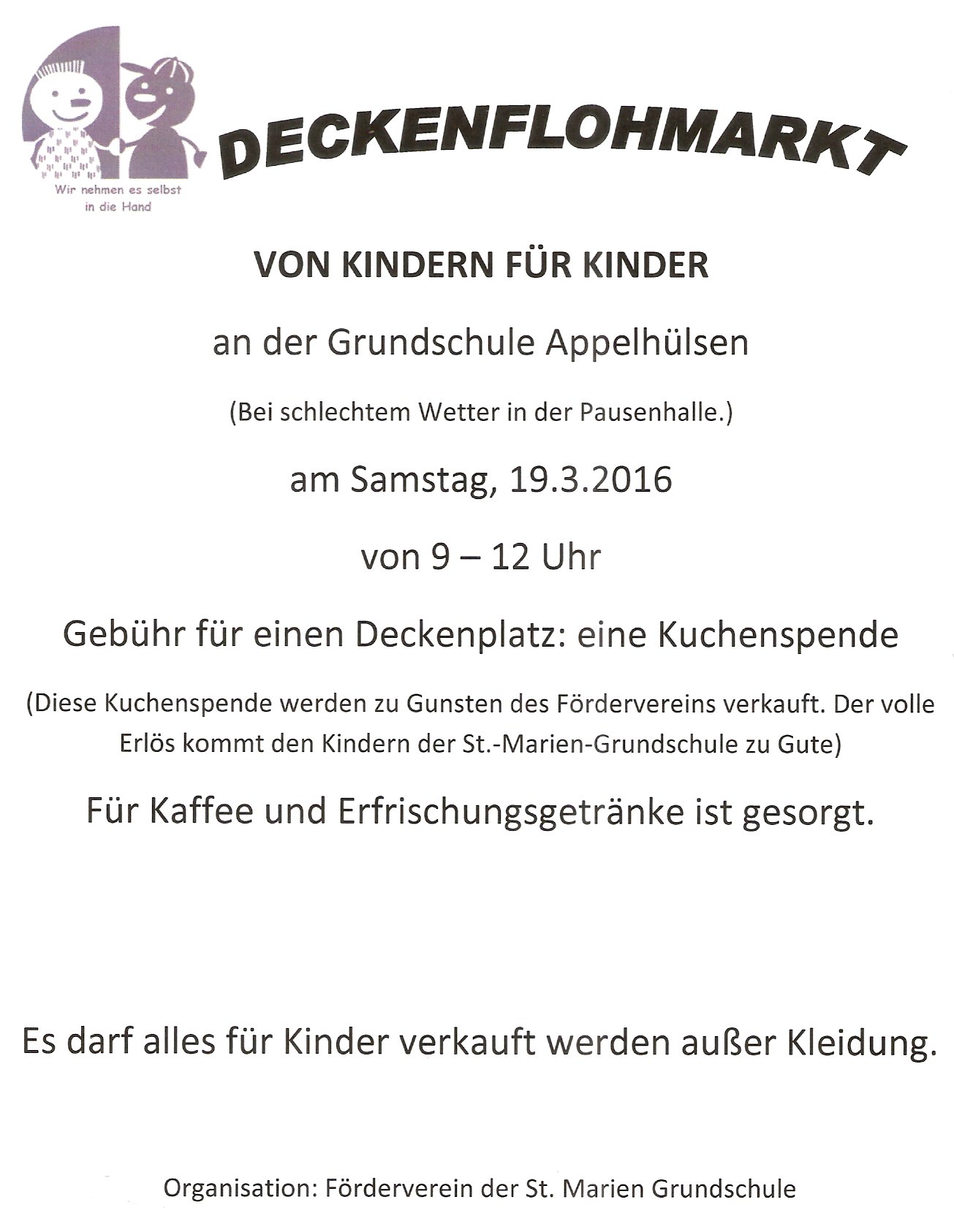 Wir nehmen es selbst
in die Hand

DECKENFLOHMARKT

VON KINDERN FÜR KINDER

an der Grundschule Appelhülsen

(Bei schlechtem Wetter in der Pausenhalle.)

am Samstag, 19.3.2016

von 9 – 12 Uhr

Gebühr für einen Deckenplatz: eine Kuchenspende

(Diese Kuchenspende werden zu Gunsten des Fördervereins verkauft. Der volle Erlös kommt den Kindern der St.-Marien-Grundschule zu Gute)

Für Kaffee und Erfrischungsgetränke ist gesorgt.

Es darf alles für Kinder verkauft werden außer Kleidung.

Organisation: Förderverein der St. Marien Grundschule